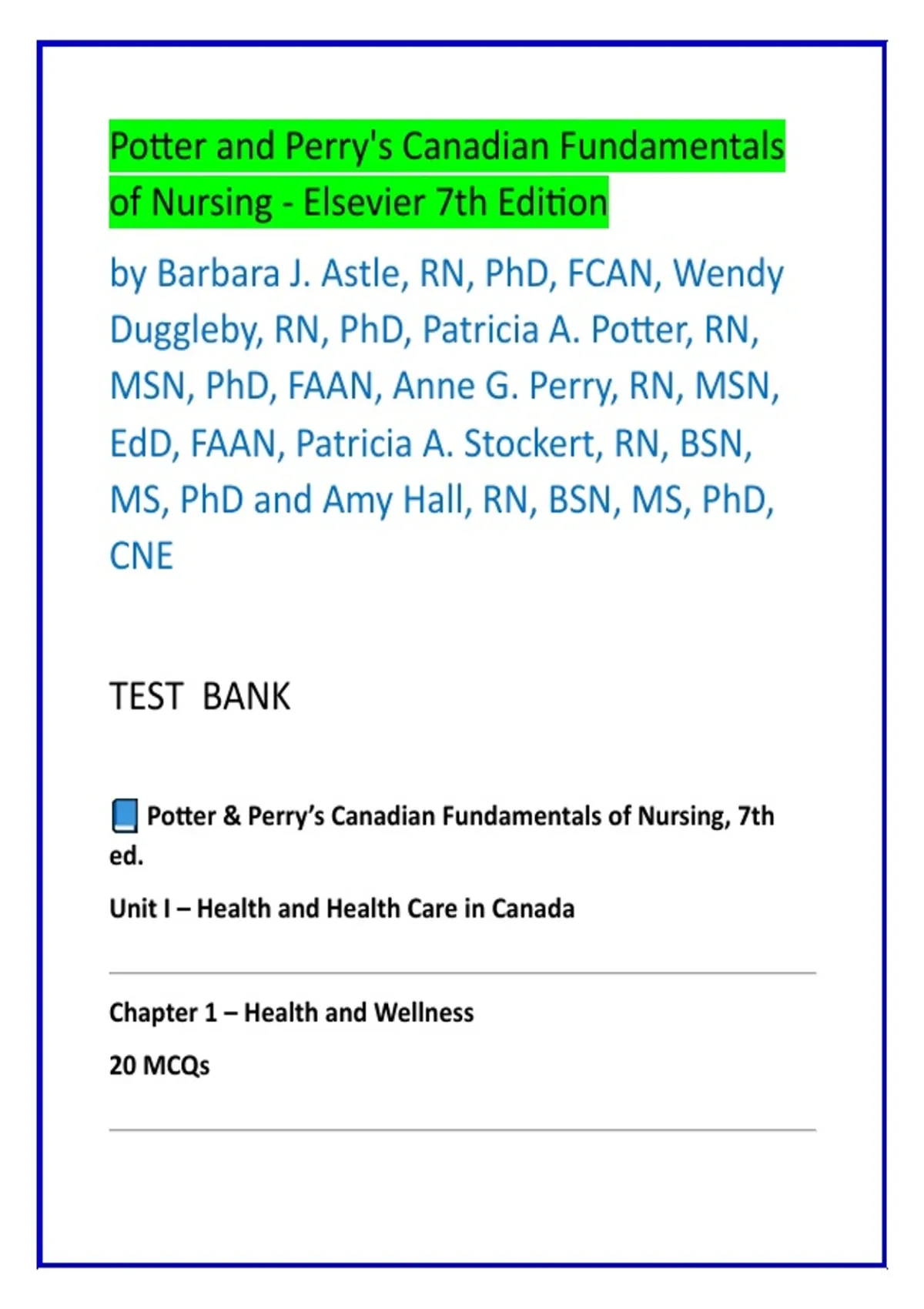 Potter and Perry's Canadian Fundamentals of Nursing - Elsevier 7th Edition

by Barbara J. Astle, RN, PhD, FCAN, Wendy Duggleby, RN, PhD, Patricia A. Potter, RN, MSN, PhD, FAAN, Anne G. Perry, RN, MSN, EdD, FAAN, Patricia A. Stockert, RN, BSN, MS, PhD and Amy Hall, RN, BSN, MS, PhD, CNE

TEST BANK

📘 Potter & Perry's Canadian Fundamentals of Nursing, 7th ed.

Unit I – Health and Health Care in Canada

Chapter 1 – Health and Wellness

20 MCQs